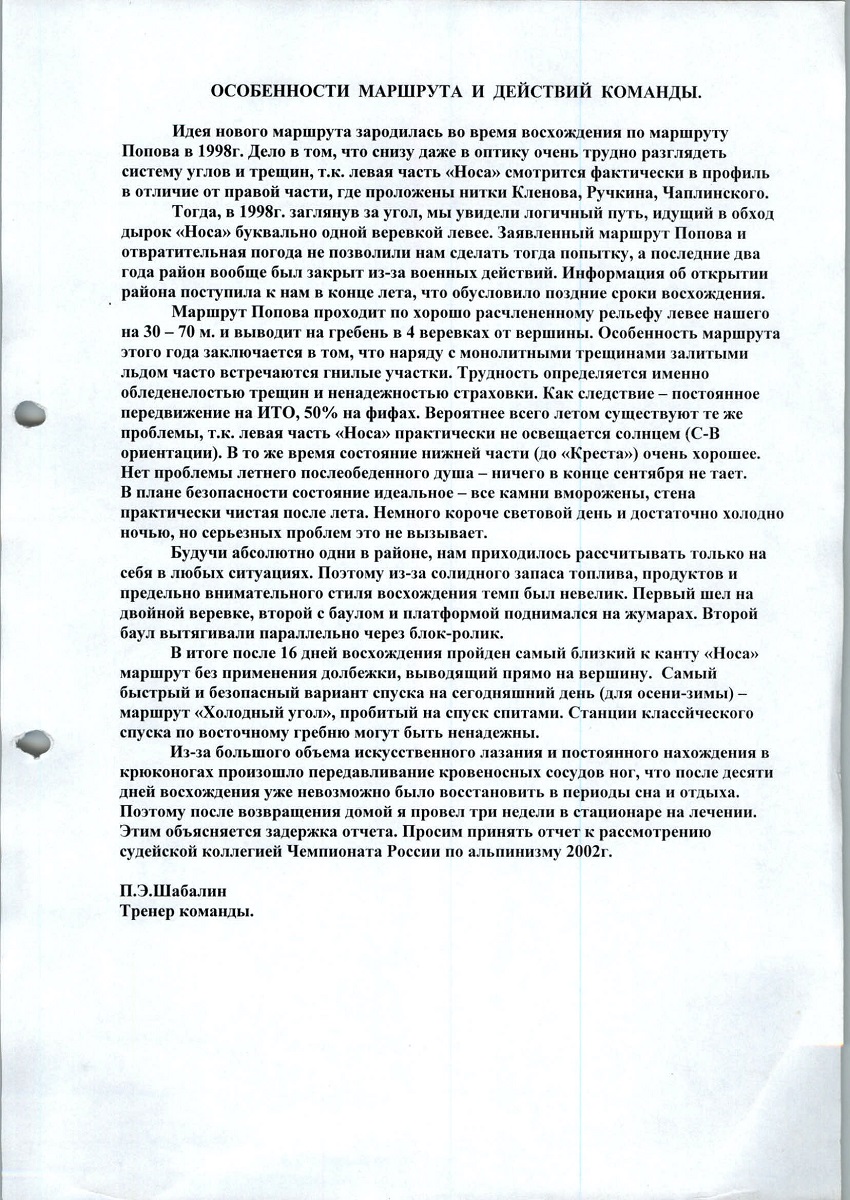 ОСОБЕННОСТИ МАРШРУТА И ДЕЙСТВИЙ КОМАНДЫ.

Идея нового маршрута зародилась во время восхождения по маршруту Попова в 1998г. Дело в том, что снизу даже в оптику очень трудно разглядеть систему углов и трещин, т.к. левая часть «Носа» смотрится фактически в профиль в отличие от правой части, где проложены нитки Кленова, Ручкина, Чаплинского.

Тогда, в 1998г. заглянув за угол, мы увидели логичный путь, идущий в обход дырок «Носа» буквально одной веревкой левее. Заявленный маршрут Попова и отвратительная погода не позволили нам сделать тогда попытку, а последние два года район вообще был закрыт из-за военных действий. Информация об открытии района поступила к нам в конце лета, что обусловило поздние сроки восхождения.

Маршрут Попова проходит по хорошо расчлененному рельефу левее нашего на 30 – 70 м. и выводит на гребень в 4 веревках от вершины. Особенность маршрута этого года заключается в том, что наряду с монолитными трещинами залитыми льдом часто встречаются гнилые участки. Трудность определяется именно обледенелостью трещин и ненадежностью страховки. Как следствие – постоянное передвижение на ИТО, 50% на фифах. Вероятнее всего летом существуют те же проблемы, т.к. левая часть «Носа» практически не освещается солнцем (С-В ориентации). В то же время состояние нижней части (до «Креста») очень хорошее. Нет проблемы летнего послеобеденного душа – ничего в конце сентября не тает. В плане безопасности состояние идеальное – все камни вморожены, стена практически чистая после лета. Немного короче световой день и достаточно холодно ночью, но серьезных проблем это не вызывает.

Будучи абсолютно одни в районе, нам приходилось рассчитывать только на себя в любых ситуациях. Поэтому из-за солидного запаса топлива, продуктов и предельно внимательного стиля восхождения темп был невелик. Первый шел на двойной веревке, второй с баулом и платформой поднимался на жумарах. Второй баул вытягивали параллельно через блок-ролик.

В итоге после 16 дней восхождения пройден самый близкий к канту «Носа» маршрут без применения долбежки, выводящий прямо на вершину. Самый быстрый и безопасный вариант спуска на сегодняшний день (для осени-зимы) – маршрут «Холодный угол», пробитый на спуск спитами. Станции классического спуска по восточному гребню могут быть ненадежны.

Из-за большого объема искусственного лазания и постоянного нахождения в крюконогах произошло передавливание кровеносных сосудов ног, что после десяти дней восхождения уже невозможно было восстановить в периоды сна и отдыха. Поэтому после возвращения домой я провел три недели в стационаре на лечении. Этим объясняется задержка отчета. Просим принять отчет к рассмотрению судейской коллегией Чемпионата России по альпинизму 2002г.

П.Э.Шабалин
Тренер команды.